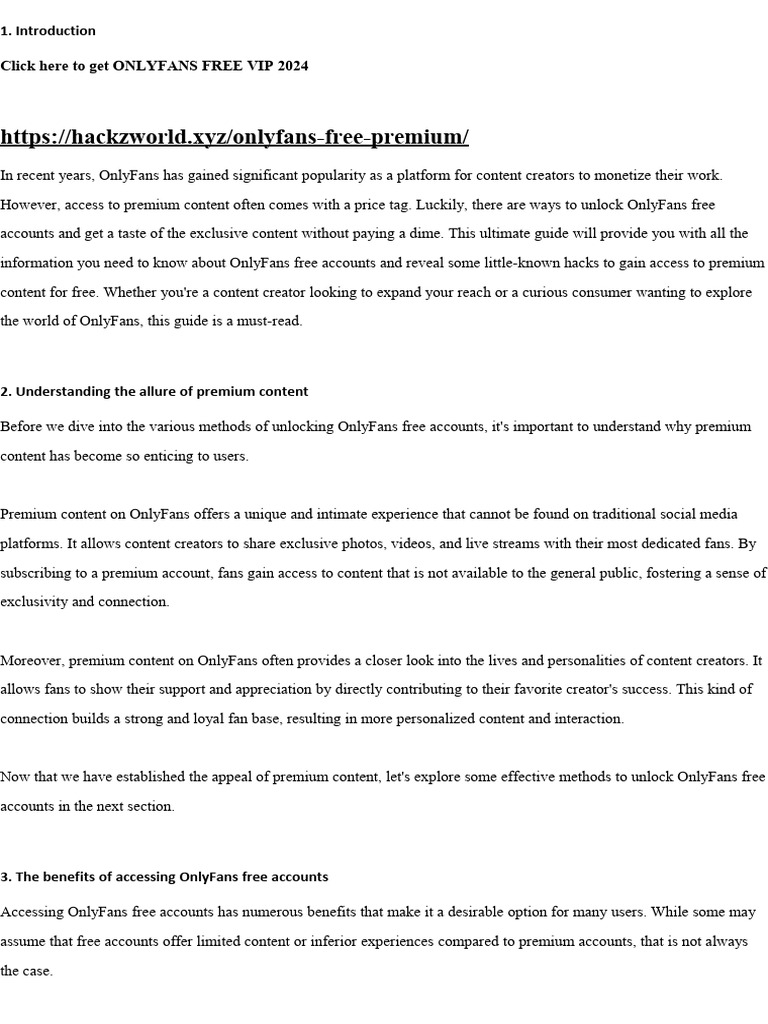 1. Introduction

Click here to get ONLYFANS FREE VIP 2024

https://hackzworld.xyz/onlyfans-free-premium/

In recent years, OnlyFans has gained significant popularity as a platform for content creators to monetize their work. However, access to premium content often comes with a price tag. Luckily, there are ways to unlock OnlyFans free accounts and get a taste of the exclusive content without paying a dime. This ultimate guide will provide you with all the information you need to know about OnlyFans free accounts and reveal some little-known hacks to gain access to premium content for free. Whether you're a content creator looking to expand your reach or a curious consumer wanting to explore the world of OnlyFans, this guide is a must-read.

2. Understanding the allure of premium content

Before we dive into the various methods of unlocking OnlyFans free accounts, it's important to understand why premium content has become so enticing to users.

Premium content on OnlyFans offers a unique and intimate experience that cannot be found on traditional social media platforms. It allows content creators to share exclusive photos, videos, and live streams with their most dedicated fans. By subscribing to a premium account, fans gain access to content that is not available to the general public, fostering a sense of exclusivity and connection.

Moreover, premium content on OnlyFans often provides a closer look into the lives and personalities of content creators. It allows fans to show their support and appreciation by directly contributing to their favorite creator's success. This kind of connection builds a strong and loyal fan base, resulting in more personalized content and interaction.

Now that we have established the appeal of premium content, let's explore some effective methods to unlock OnlyFans free accounts in the next section.

3. The benefits of accessing OnlyFans free accounts

Accessing OnlyFans free accounts has numerous benefits that make it a desirable option for many users. While some may assume that free accounts offer limited content or inferior experiences compared to premium accounts, that is not always the case.